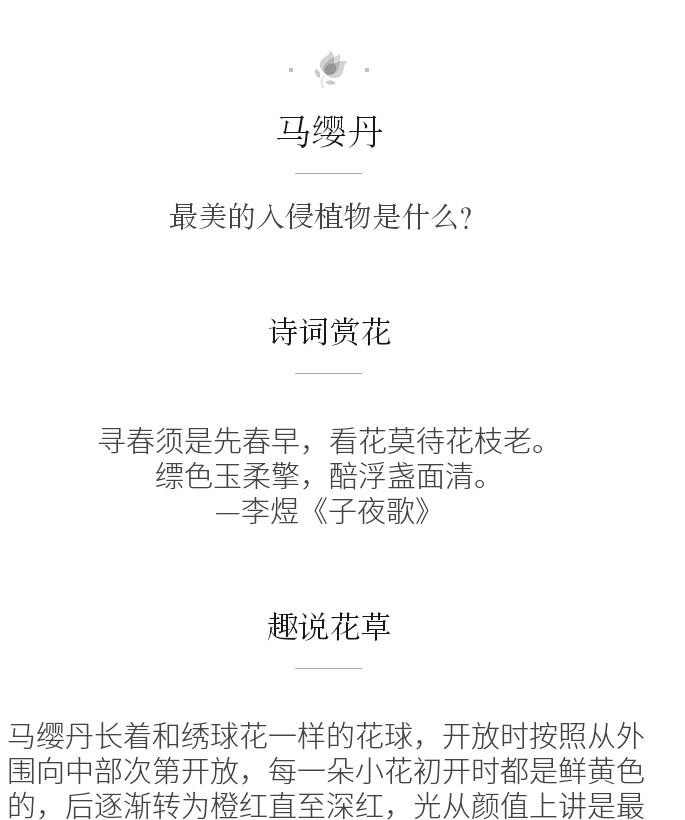 马缨丹

最美的入侵植物是什么?

诗词赏花

寻春须是先春早，看花莫待花枝老。
缥色玉柔擎，醅浮盏面清。
—李煜《子夜歌》

趣说花草

马缨丹长着和绣球花一样的花球，开放时按照从外围向中部次第开放，每一朵小花初开时都是鲜黄色的，后逐渐转为橙红直至深红，光从颜值上讲是最